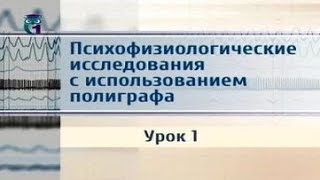 Психофизиологические исследования с использованием полиграфа

Урок 1